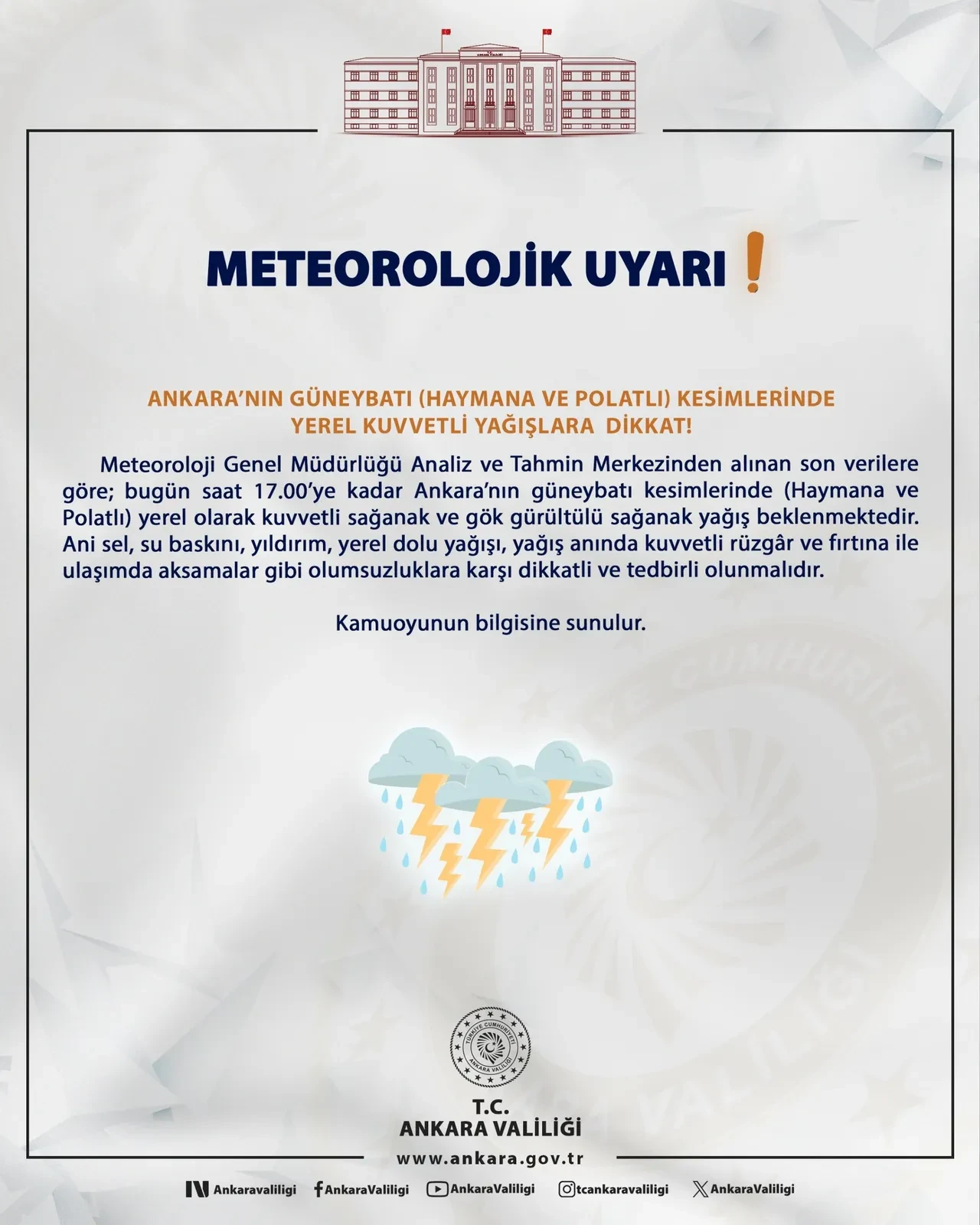 METEOROLOJİK UYARI !

ANKARA'NIN GÜNEYBATI (HAYMANA VE POLATLI) KESİMLERİNDE
YEREL KUVVETLİ YAĞIŞLARA DİKKAT!

Meteoroloji Genel Müdürlüğü Analiz ve Tahmin Merkezinden alınan son verilere göre; bugün saat 17.00'ye kadar Ankara'nın güneybatı kesimlerinde (Haymana ve Polatlı) yerel olarak kuvvetli sağanak ve gök gürültülü sağanak yağış beklenmektedir. Ani sel, su baskını, yıldırım, yerel dolu yağışı, yağış anında kuvvetli rüzgâr ve fırtına ile ulaşımda aksamalar gibi olumsuzluklara karşı dikkatli ve tedbirli olunmalıdır.

Kamuoyunun bilgisine sunulur.

TÜRKİYE CUMHURİYETİ
ANKARA VALİLİĞİ

T.C.
ANKARA VALİLİĞİ
www.ankara.gov.tr

Ankaravaliligi AnkaraValiligi AnkaraValiligi tcankaravaliligi AnkaraValiligi